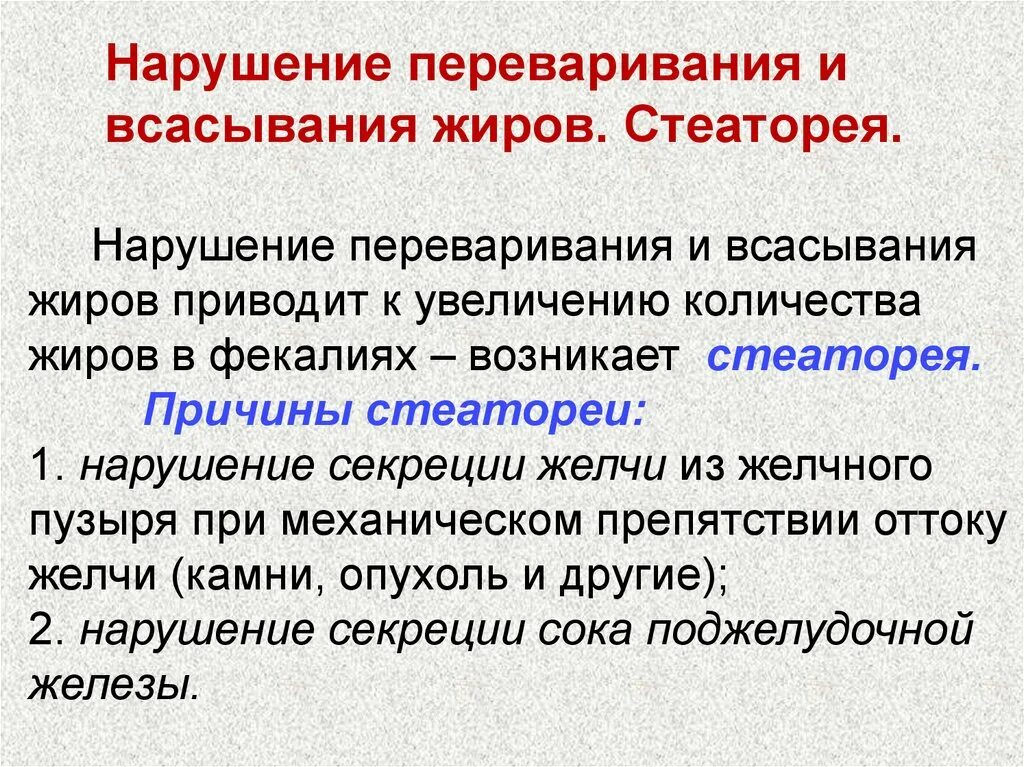 Нарушение переваривания и всасывания жиров. Стеаторея.

Нарушение переваривания и всасывания жиров приводит к увеличению количества жиров в фекалиях – возникает стеаторея.

Причины стеатореи:
1. нарушение секреции желчи из желчного пузыря при механическом препятствии оттоку желчи (камни, опухоль и другие);
2. нарушение секреции сока поджелудочной железы.